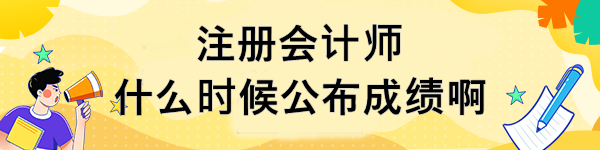 注册会计师
什么时候公布成绩啊